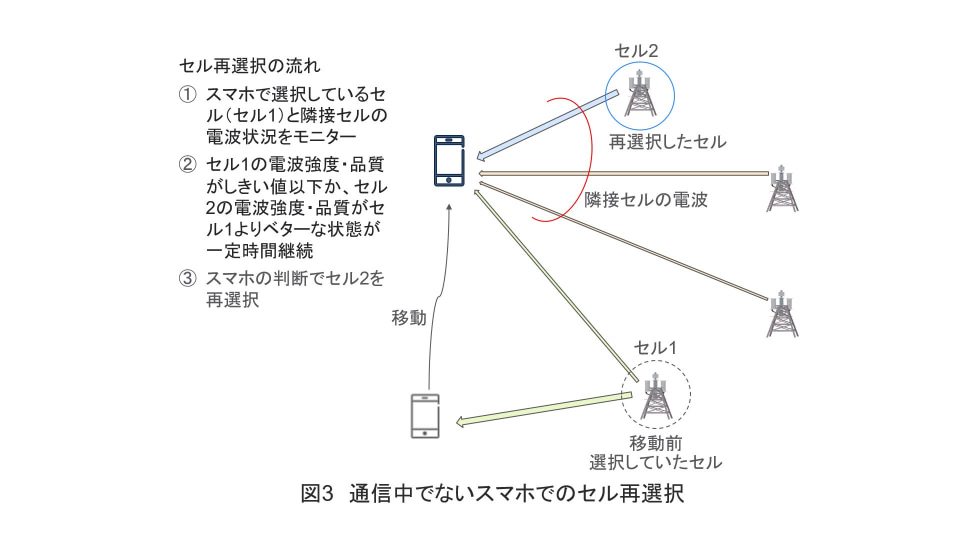 セル再選択の流れ

① スマホで選択しているセル（セル1）と隣接セルの電波状況をモニター

② セル1の電波強度・品質がしきい値以下か、セル2の電波強度・品質がセル1よりベターな状態が一定時間継続

③ スマホの判断でセル2を再選択

セル2

再選択したセル

隣接セルの電波

移動

セル1

移動前
選択していたセル

図3 通信中でないスマホでのセル再選択